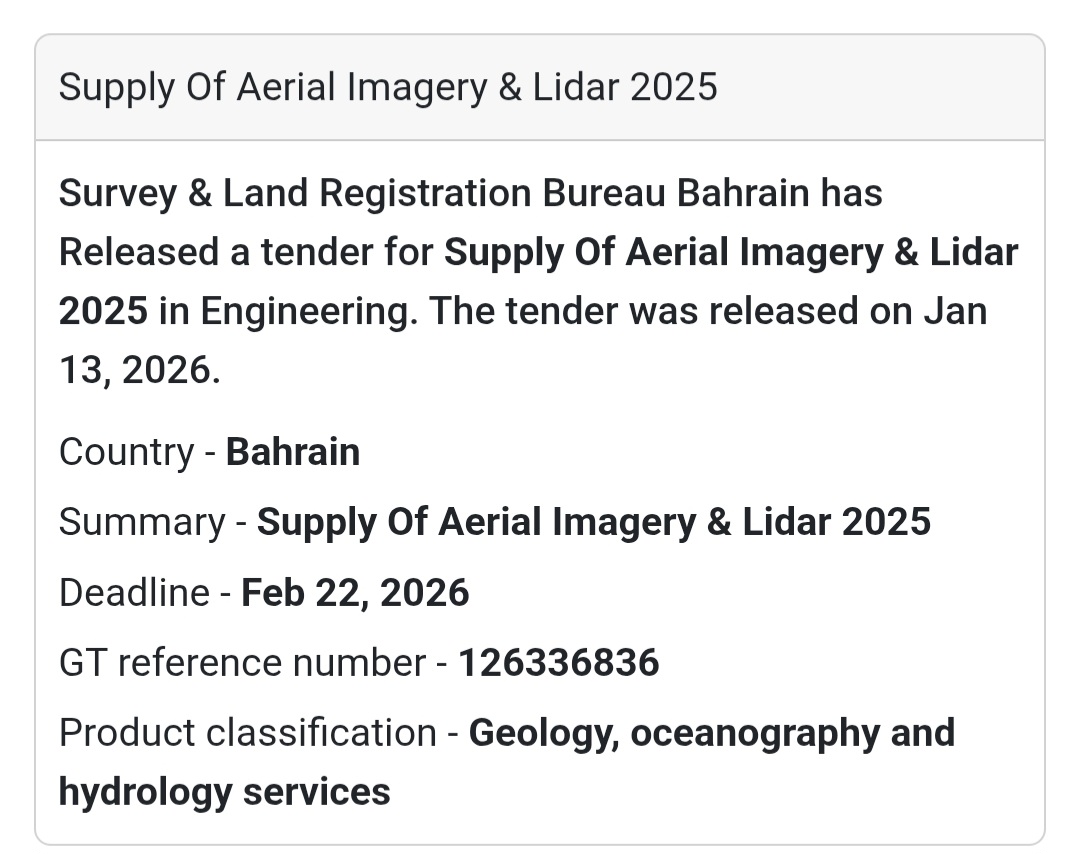 Supply Of Aerial Imagery & Lidar 2025

Survey & Land Registration Bureau Bahrain has Released a tender for Supply Of Aerial Imagery & Lidar 2025 in Engineering. The tender was released on Jan 13, 2026.

Country - Bahrain

Summary - Supply Of Aerial Imagery & Lidar 2025

Deadline - Feb 22, 2026

GT reference number - 126336836

Product classification - Geology, oceanography and hydrology services